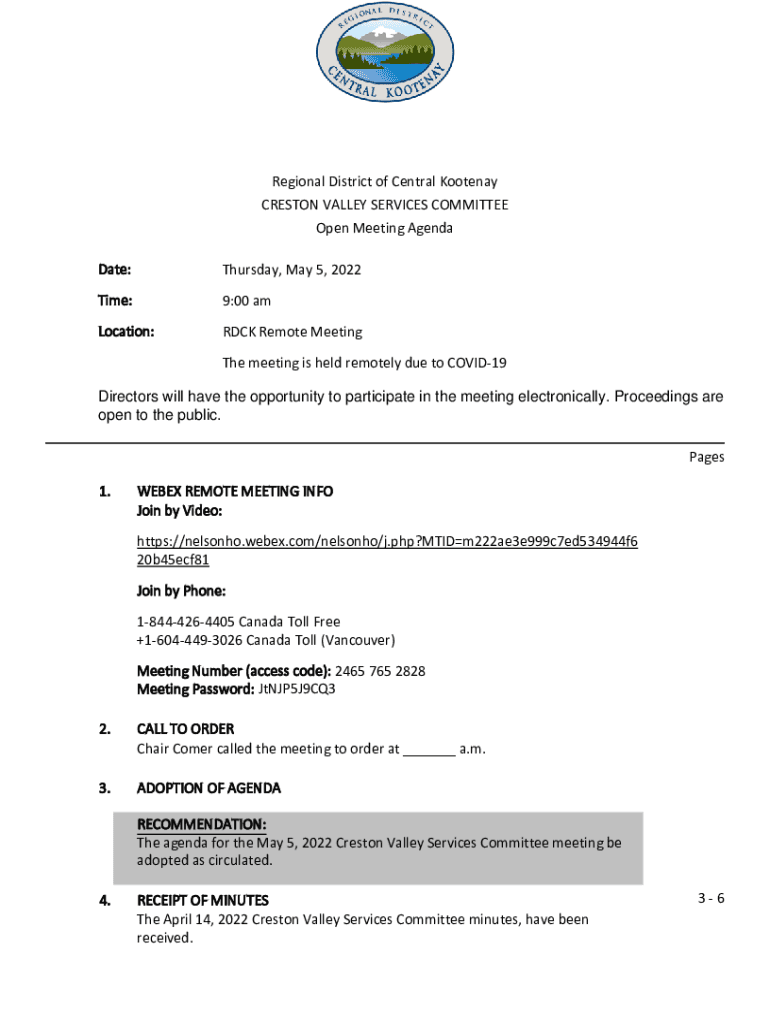 REGIONAL DISTRICT
CENTRAL KOOTENAY

Regional District of Central Kootenay
CRESTON VALLEY SERVICES COMMITTEE
Open Meeting Agenda

Date: Thursday, May 5, 2022

Time: 9:00 am

Location: RDCK Remote Meeting

The meeting is held remotely due to COVID-19

Directors will have the opportunity to participate in the meeting electronically. Proceedings are open to the public.

Pages

1. WEBEX REMOTE MEETING INFO
Join by Video:

https://nelsonho.webex.com/nelsonho/j.php?MTID=m222ae3e999c7ed534944f620b45ecf81

Join by Phone:

1-844-426-4405 Canada Toll Free
+1-604-449-3026 Canada Toll (Vancouver)

Meeting Number (access code): 2465 765 2828
Meeting Password: JtNJP5J9CQ3

2. CALL TO ORDER
Chair Comer called the meeting to order at _______ a.m.

3. ADOPTION OF AGENDA

RECOMMENDATION:
The agenda for the May 5, 2022 Creston Valley Services Committee meeting be adopted as circulated.

4. RECEIPT OF MINUTES 3 - 6
The April 14, 2022 Creston Valley Services Committee minutes, have been received.